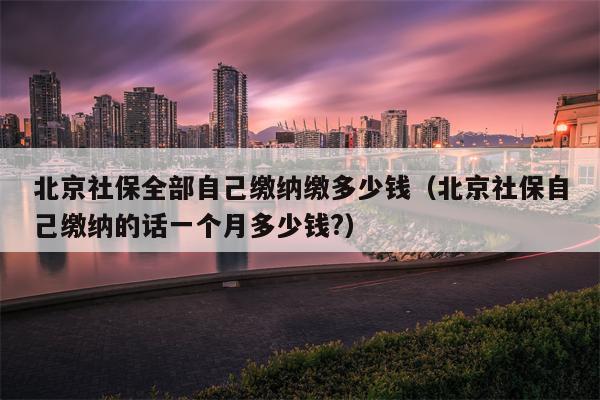 北京社保全部自己缴纳缴多少钱（北京社保自己缴纳的话一个月多少钱?)